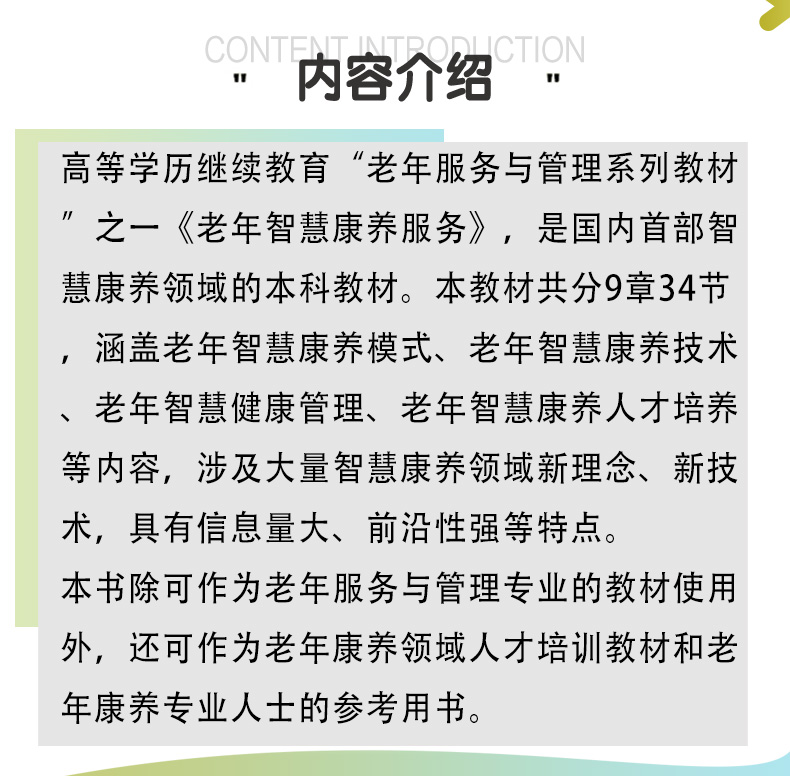 CONTENT INTRODUCTION

" 内容介绍 "

高等学历继续教育“老年服务与管理系列教材”之一《老年智慧康养服务》，是国内首部智慧康养领域的本科教材。本教材共分9章34节，涵盖老年智慧康养模式、老年智慧康养技术、老年智慧健康管理、老年智慧康养人才培养等内容，涉及大量智慧康养领域新理念、新技术，具有信息量大、前沿性强等特点。

本书除可作为老年服务与管理专业的教材使用外，还可作为老年康养领域人才培训教材和老年康养专业人士的参考用书。